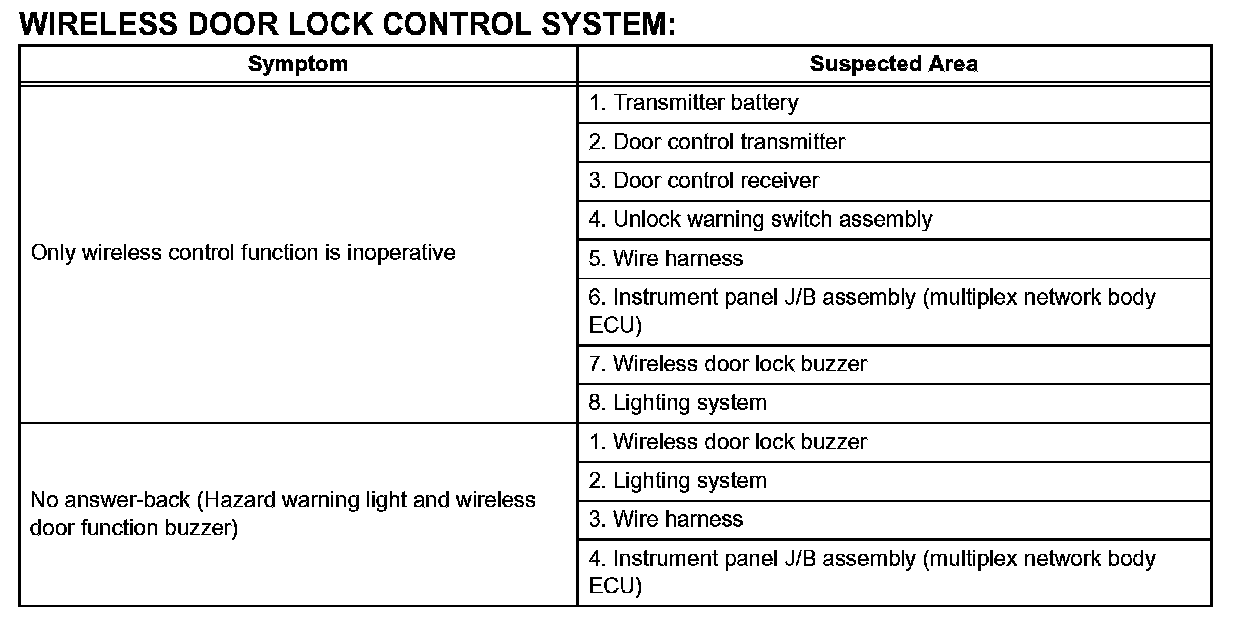 WIRELESS DOOR LOCK CONTROL SYSTEM:

| Symptom | Suspected Area |
|---|---|
| Only wireless control function is inoperative | 1. Transmitter battery |
| | 2. Door control transmitter |
| | 3. Door control receiver |
| | 4. Unlock warning switch assembly |
| | 5. Wire harness |
| | 6. Instrument panel J/B assembly (multiplex network body ECU) |
| | 7. Wireless door lock buzzer |
| | 8. Lighting system |
| No answer-back (Hazard warning light and wireless door function buzzer) | 1. Wireless door lock buzzer |
| | 2. Lighting system |
| | 3. Wire harness |
| | 4. Instrument panel J/B assembly (multiplex network body ECU) |